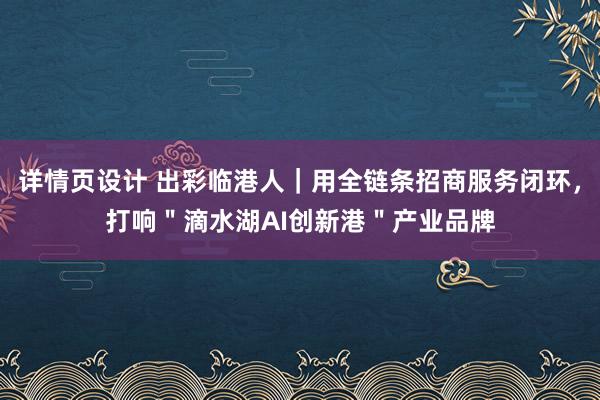 详情页设计 出彩临港人｜用全链条招商服务闭环，打响＂滴水湖AI创新港＂产业品牌